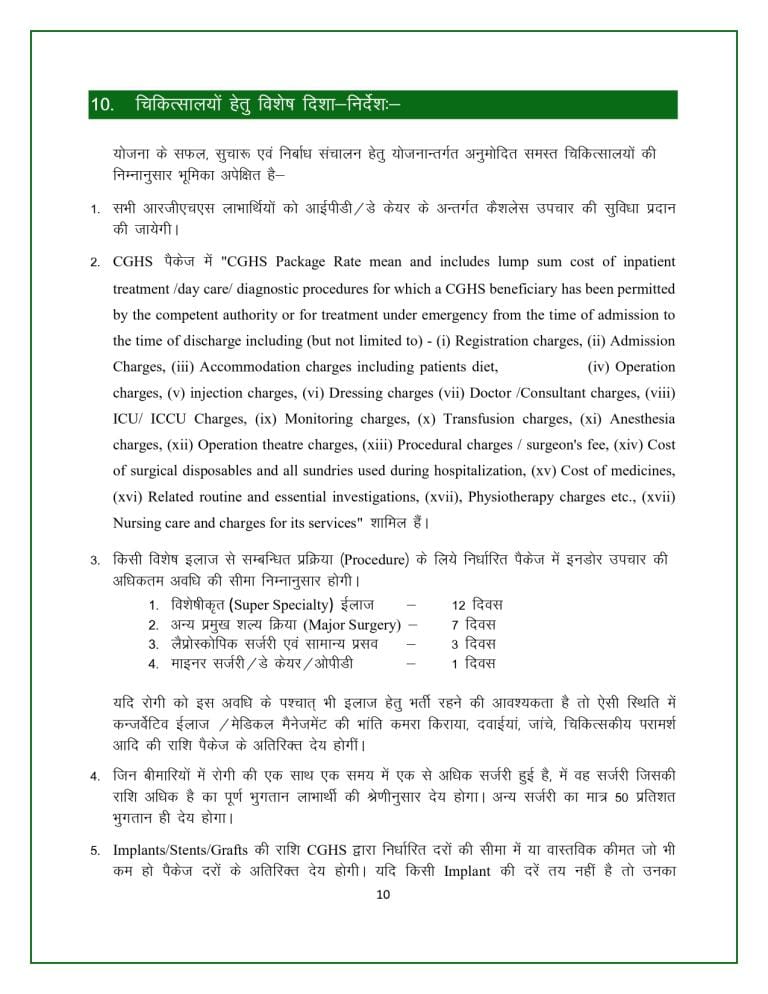 10. चिकित्सालयों हेतु विशेष दिशा–निर्देशः–

योजना के सफल, सुचारू एवं निर्बाध संचालन हेतु योजनान्तर्गत अनुमोदित समस्त चिकित्सालयों की निम्नानुसार भूमिका अपेक्षित है–

1. सभी आरजीएचएस लाभार्थियों को आईपीडी/डे केयर के अन्तर्गत कैशलेस उपचार की सुविधा प्रदान की जायेगी।

2. CGHS पैकेज में "CGHS Package Rate mean and includes lump sum cost of inpatient treatment /day care/ diagnostic procedures for which a CGHS beneficiary has been permitted by the competent authority or for treatment under emergency from the time of admission to the time of discharge including (but not limited to) - (i) Registration charges, (ii) Admission Charges, (iii) Accommodation charges including patients diet, (iv) Operation charges, (v) injection charges, (vi) Dressing charges (vii) Doctor /Consultant charges, (viii) ICU/ ICCU Charges, (ix) Monitoring charges, (x) Transfusion charges, (xi) Anesthesia charges, (xii) Operation theatre charges, (xiii) Procedural charges / surgeon's fee, (xiv) Cost of surgical disposables and all sundries used during hospitalization, (xv) Cost of medicines, (xvi) Related routine and essential investigations, (xvii), Physiotherapy charges etc., (xvii) Nursing care and charges for its services" शामिल हैं।

3. किसी विशेष इलाज से सम्बन्धित प्रक्रिया (Procedure) के लिये निर्धारित पैकेज में इनडोर उपचार की अधिकतम अवधि की सीमा निम्नानुसार होगी।
1. विशेषीकृत (Super Specialty) ईलाज – 12 दिवस
2. अन्य प्रमुख शल्य क्रिया (Major Surgery) – 7 दिवस
3. लैप्रोस्कोपिक सर्जरी एवं सामान्य प्रसव – 3 दिवस
4. माइनर सर्जरी/डे केयर/ओपीडी – 1 दिवस

यदि रोगी को इस अवधि के पश्चात् भी इलाज हेतु भर्ती रहने की आवश्यकता है तो ऐसी स्थिति में कन्जर्वेटिव ईलाज /मेडिकल मैनेजमेंट की भांति कमरा किराया, दवाईयां, जांचे, चिकित्सकीय परामर्श आदि की राशि पैकेज के अतिरिक्त देय होगीं।

4. जिन बीमारियों में रोगी की एक साथ एक समय में एक से अधिक सर्जरी हुई है, में वह सर्जरी जिसकी राशि अधिक है का पूर्ण भुगतान लाभार्थी की श्रेणीनुसार देय होगा। अन्य सर्जरी का मात्र 50 प्रतिशत भुगतान ही देय होगा।

5. Implants/Stents/Grafts की राशि CGHS द्वारा निर्धारित दरों की सीमा में या वास्तविक कीमत जो भी कम हो पैकेज दरों के अतिरिक्त देय होगी। यदि किसी Implant की दरें तय नहीं है तो उनका

10